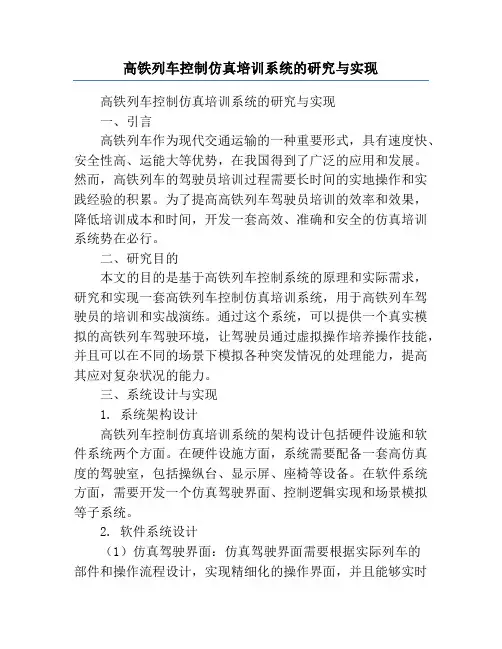 高铁列车控制仿真培训系统的研究与实现

高铁列车控制仿真培训系统的研究与实现

一、引言

高铁列车作为现代交通运输的一种重要形式，具有速度快、安全性高、运能大等优势，在我国得到了广泛的应用和发展。然而，高铁列车的驾驶员培训过程需要长时间的实地操作和实践经验的积累。为了提高高铁列车驾驶员培训的效率和效果，降低培训成本和时间，开发一套高效、准确和安全的仿真培训系统势在必行。

二、研究目的

本文的目的是基于高铁列车控制系统的原理和实际需求，研究和实现一套高铁列车控制仿真培训系统，用于高铁列车驾驶员的培训和实战演练。通过这个系统，可以提供一个真实模拟的高铁列车驾驶环境，让驾驶员通过虚拟操作培养操作技能，并且可以在不同的场景下模拟各种突发情况的处理能力，提高其应对复杂状况的能力。

三、系统设计与实现

1. 系统架构设计

高铁列车控制仿真培训系统的架构设计包括硬件设施和软件系统两个方面。在硬件设施方面，系统需要配备一套高仿真度的驾驶室，包括操纵台、显示屏、座椅等设备。在软件系统方面，需要开发一个仿真驾驶界面、控制逻辑实现和场景模拟等子系统。

2. 软件系统设计

（1）仿真驾驶界面：仿真驾驶界面需要根据实际列车的部件和操作流程设计，实现精细化的操作界面，并且能够实时